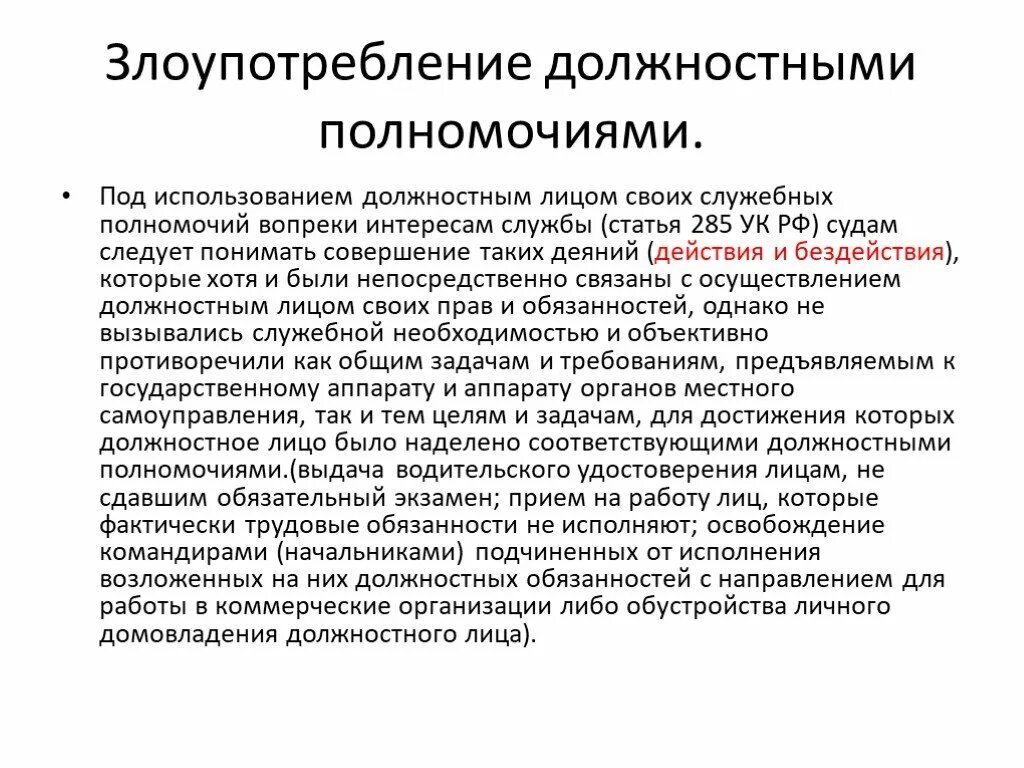 Злоупотребление должностными полномочиями.

• Под использованием должностным лицом своих служебных полномочий вопреки интересам службы (статья 285 УК РФ) судам следует понимать совершение таких деяний (действия и бездействия), которые хотя и были непосредственно связаны с осуществлением должностным лицом своих прав и обязанностей, однако не вызывались служебной необходимостью и объективно противоречили как общим задачам и требованиям, предъявляемым к государственному аппарату и аппарату органов местного самоуправления, так и тем целям и задачам, для достижения которых должностное лицо было наделено соответствующими должностными полномочиями.(выдача водительского удостоверения лицам, не сдавшим обязательный экзамен; прием на работу лиц, которые фактически трудовые обязанности не исполняют; освобождение командирами (начальниками) подчиненных от исполнения возложенных на них должностных обязанностей с направлением для работы в коммерческие организации либо обустройства личного домовладения должностного лица).